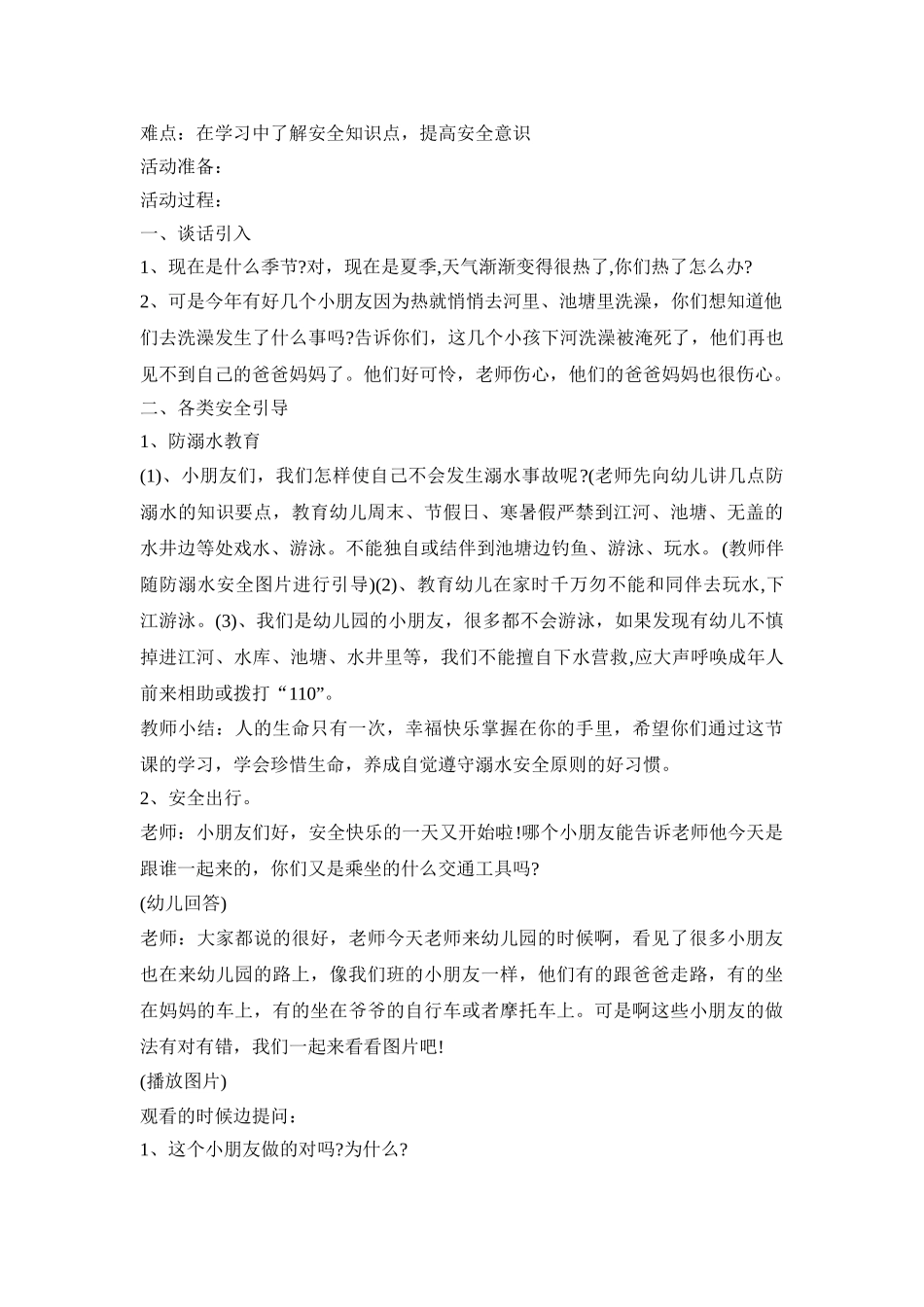 难点：在学习中了解安全知识点，提高安全意识
活动准备：
活动过程：
一、谈话引入
1、现在是什么季节?对，现在是夏季,天气渐渐变得很热了,你们热了怎么办?
2、可是今年有好几个小朋友因为热就悄悄去河里、池塘里洗澡，你们想知道他们去洗澡发生了什么事吗?告诉你们，这几个小孩下河洗澡被淹死了，他们再也见不到自己的爸爸妈妈了。他们好可怜，老师伤心，他们的爸爸妈妈也很伤心。
二、各类安全引导
1、防溺水教育
(1)、小朋友们，我们怎样使自己不会发生溺水事故呢?(老师先向幼儿讲几点防溺水的知识要点，教育幼儿周末、节假日、寒暑假严禁到江河、池塘、无盖的水井边等处戏水、游泳。不能独自或结伴到池塘边钓鱼、游泳、玩水。(教师伴随防溺水安全图片进行引导)(2)、教育幼儿在家时千万勿不能和同伴去玩水,下江游泳。(3)、我们是幼儿园的小朋友，很多都不会游泳，如果发现有幼儿不慎掉进江河、水库、池塘、水井里等，我们不能擅自下水营救,应大声呼唤成年人前来相助或拨打“110”。
教师小结：人的生命只有一次，幸福快乐掌握在你的手里，希望你们通过这节课的学习，学会珍惜生命，养成自觉遵守溺水安全原则的好习惯。
2、安全出行。
老师：小朋友们好，安全快乐的一天又开始啦!哪个小朋友能告诉老师他今天是跟谁一起来的，你们又是乘坐的什么交通工具吗?
(幼儿回答)
老师：大家都说的很好，老师今天老师来幼儿园的时候啊，看见了很多小朋友也在来幼儿园的路上，像我们班的小朋友一样，他们有的跟爸爸走路，有的坐在妈妈的车上，有的坐在爷爷的自行车或者摩托车上。可是啊这些小朋友的做法有对有错，我们一起来看看图片吧!
(播放图片)
观看的时候边提问：
1、这个小朋友做的对吗?为什么?